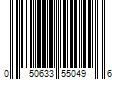 0 50633 55049 6